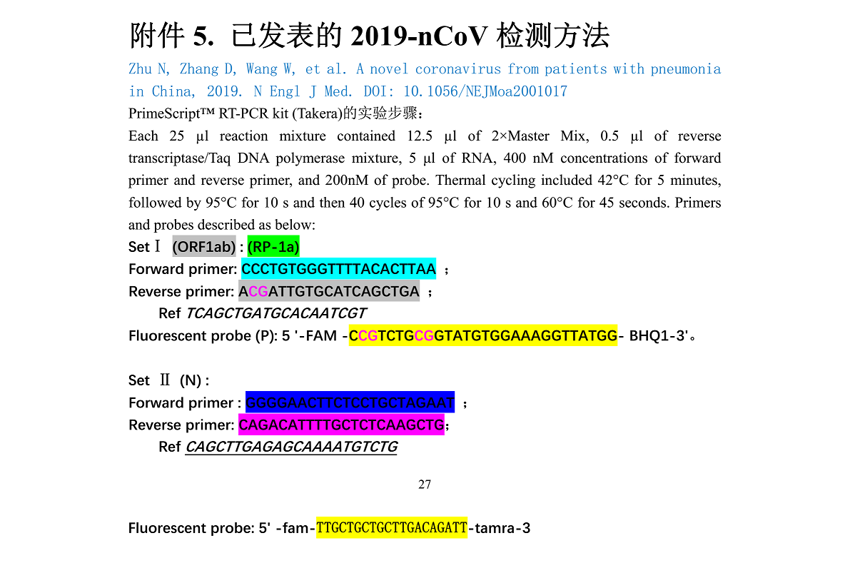 附件5. 已发表的2019-nCoV检测方法

Zhu N, Zhang D, Wang W, et al. A novel coronavirus from patients with pneumonia in China, 2019. N Engl J Med. DOI: 10.1056/NEJMoa2001017

PrimeScript™ RT-PCR kit (Takera)的实验步骤：

Each 25 μl reaction mixture contained 12.5 μl of 2×Master Mix, 0.5 μl of reverse transcriptase/Taq DNA polymerase mixture, 5 μl of RNA, 400 nM concentrations of forward primer and reverse primer, and 200nM of probe. Thermal cycling included 42°C for 5 minutes, followed by 95°C for 10 s and then 40 cycles of 95°C for 10 s and 60°C for 45 seconds. Primers and probes described as below:

Set Ⅰ (ORF1ab) : (RP-1a)
Forward primer: CCCTGTGGGTTTTACACTTAA ；
Reverse primer: ACGATTGTGCATCAGCTGA ；
Ref TCAGCTGATGCACAATCGT
Fluorescent probe (P): 5 '-FAM -CCGTCTGCGGTATGTGGAAAGGTTATGG- BHQ1-3'。

Set Ⅱ (N) :
Forward primer : GGGGAACTTCTCCTGCTAGAAT ；
Reverse primer: CAGACATTTTGCTCTCAAGCTG；
Ref CAGCTTGAGAGCAAAATGTCTG

27

Fluorescent probe: 5' -fam-TTGCTGCTGCTTGACAGATT-tamra-3